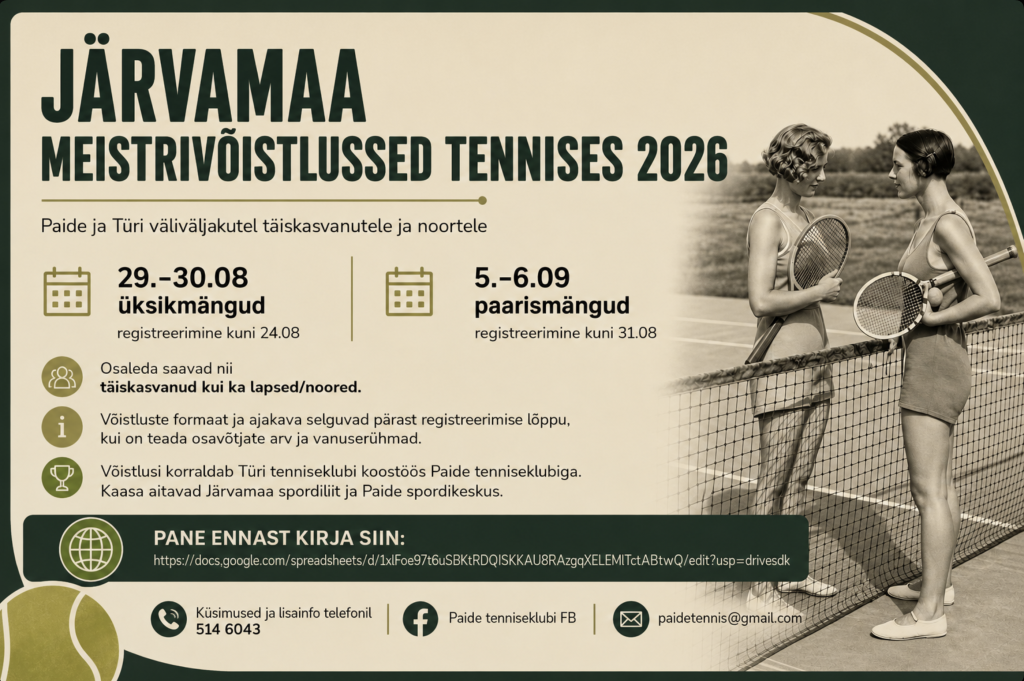 JÄRVAMAA
MEISTRIVÕISTLUSSED TENNISES 2026

Paide ja Türi väliväljakutel täiskasvanutele ja noortele

29.–30.08
üksikmängud
registreerimine kuni 24.08

5.–6.09
paarismängud
registreerimine kuni 31.08

Osaleda saavad nii
täiskasvanud kui ka lapsed/noored.

Võistluste formaat ja ajakava selguvad pärast registreerimise lõppu, kui on teada osavõtjate arv ja vanuserühmad.

Võistlusi korraldab Türi tenniseklubi koostöös Paide tenniseklubiga. Kaasa aitavad Järvamaa spordiliit ja Paide spordikeskus.

PANE ENNAST KIRJA SIIN:
https://docs.google.com/spreadsheets/d/1xlFoe97t6uSBKtRDQISKKAU8RAzgqXELEMITctABtwQ/edit?usp=drivesdk

Küsimused ja lisainfo telefonil
514 6043

Paide tenniseklubi FB

paidetennis@gmail.com